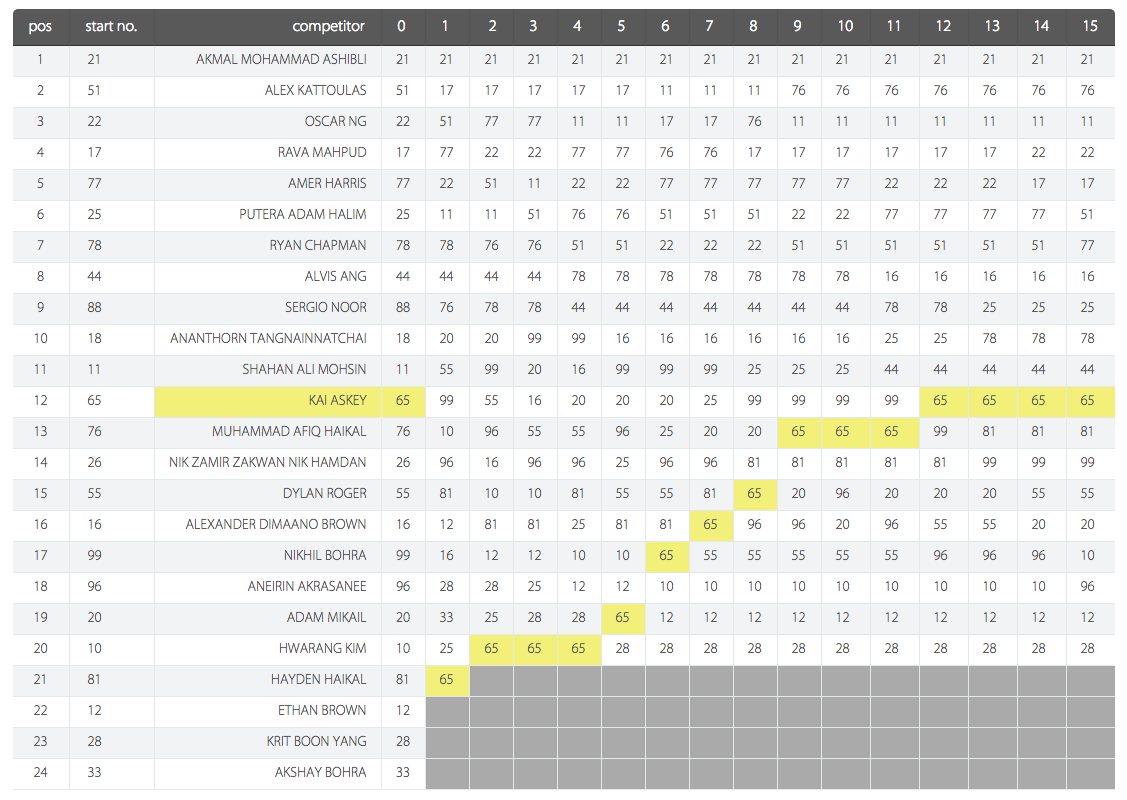 | pos | start no. | competitor | 0 | 1 | 2 | 3 | 4 | 5 | 6 | 7 | 8 | 9 | 10 | 11 | 12 | 13 | 14 | 15 |
|---|---|---|---|---|---|---|---|---|---|---|---|---|---|---|---|---|---|---|
| 1 | 21 | AKMAL MOHAMMAD ASHIBLI | 21 | 21 | 21 | 21 | 21 | 21 | 21 | 21 | 21 | 21 | 21 | 21 | 21 | 21 | 21 | 21 |
| 2 | 51 | ALEX KATTOULAS | 51 | 17 | 17 | 17 | 17 | 17 | 11 | 11 | 11 | 76 | 76 | 76 | 76 | 76 | 76 | 76 |
| 3 | 22 | OSCAR NG | 22 | 51 | 77 | 77 | 11 | 11 | 17 | 17 | 76 | 11 | 11 | 11 | 11 | 11 | 11 | 11 |
| 4 | 17 | RAVA MAHPUD | 17 | 77 | 22 | 22 | 77 | 77 | 76 | 76 | 17 | 17 | 17 | 17 | 17 | 17 | 22 | 22 |
| 5 | 77 | AMER HARRIS | 77 | 22 | 51 | 11 | 22 | 22 | 77 | 77 | 77 | 77 | 77 | 22 | 22 | 22 | 17 | 17 |
| 6 | 25 | PUTERA ADAM HALIM | 25 | 11 | 11 | 51 | 76 | 76 | 51 | 51 | 51 | 22 | 22 | 77 | 77 | 77 | 77 | 51 |
| 7 | 78 | RYAN CHAPMAN | 78 | 78 | 76 | 76 | 51 | 51 | 22 | 22 | 22 | 51 | 51 | 51 | 51 | 51 | 51 | 77 |
| 8 | 44 | ALVIS ANG | 44 | 44 | 44 | 44 | 78 | 78 | 78 | 78 | 78 | 78 | 78 | 16 | 16 | 16 | 16 | 16 |
| 9 | 88 | SERGIO NOOR | 88 | 76 | 78 | 78 | 44 | 44 | 44 | 44 | 44 | 44 | 44 | 78 | 78 | 25 | 25 | 25 |
| 10 | 18 | ANANTHORN TANGNAINNATCHAI | 18 | 20 | 20 | 99 | 99 | 16 | 16 | 16 | 16 | 16 | 16 | 25 | 25 | 78 | 78 | 78 |
| 11 | 11 | SHAHAN ALI MOHSIN | 11 | 55 | 99 | 20 | 16 | 99 | 99 | 99 | 25 | 25 | 25 | 44 | 44 | 44 | 44 | 44 |
| 12 | 65 | KAI ASKEY | 65 | 99 | 55 | 16 | 20 | 20 | 20 | 25 | 99 | 99 | 99 | 99 | 65 | 65 | 65 | 65 |
| 13 | 76 | MUHAMMAD AFIQ HAIKAL | 76 | 10 | 96 | 55 | 55 | 96 | 25 | 20 | 20 | 65 | 65 | 65 | 99 | 81 | 81 | 81 |
| 14 | 26 | NIK ZAMIR ZAKWAN NIK HAMDAN | 26 | 96 | 16 | 96 | 96 | 25 | 96 | 96 | 81 | 81 | 81 | 81 | 81 | 99 | 99 | 99 |
| 15 | 55 | DYLAN ROGER | 55 | 81 | 10 | 10 | 81 | 55 | 55 | 81 | 65 | 20 | 96 | 20 | 20 | 20 | 55 | 55 |
| 16 | 16 | ALEXANDER DIMAANO BROWN | 16 | 12 | 81 | 81 | 25 | 81 | 81 | 65 | 96 | 96 | 20 | 96 | 55 | 55 | 20 | 20 |
| 17 | 99 | NIKHIL BOHRA | 99 | 16 | 12 | 12 | 10 | 10 | 65 | 55 | 55 | 55 | 55 | 55 | 96 | 96 | 96 | 10 |
| 18 | 96 | ANEIRIN AKRASANEE | 96 | 28 | 28 | 25 | 12 | 12 | 10 | 10 | 10 | 10 | 10 | 10 | 10 | 10 | 10 | 96 |
| 19 | 20 | ADAM MIKAIL | 20 | 33 | 25 | 28 | 28 | 65 | 12 | 12 | 12 | 12 | 12 | 12 | 12 | 12 | 12 | 12 |
| 20 | 10 | HWARANG KIM | 10 | 25 | 65 | 65 | 65 | 28 | 28 | 28 | 28 | 28 | 28 | 28 | 28 | 28 | 28 | 28 |
| 21 | 81 | HAYDEN HAIKAL | 81 | 65 | | | | | | | | | | | | | | |
| 22 | 12 | ETHAN BROWN | 12 | | | | | | | | | | | | | | | |
| 23 | 28 | KRIT BOON YANG | 28 | | | | | | | | | | | | | | | |
| 24 | 33 | AKSHAY BOHRA | 33 | | | | | | | | | | | | | | | |